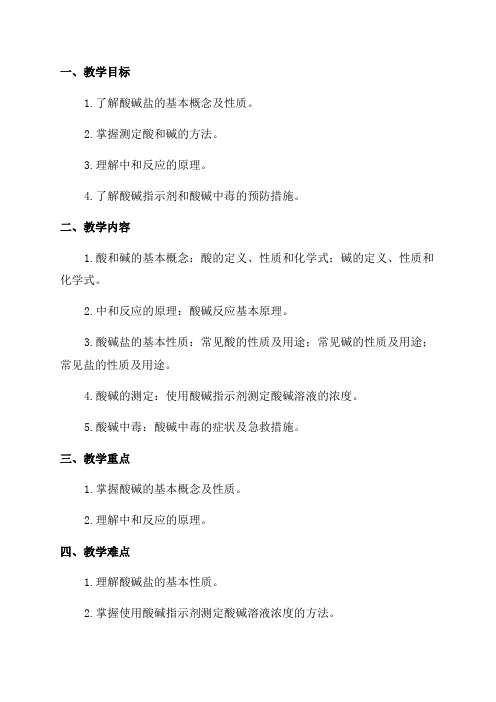 一、教学目标

1.了解酸碱盐的基本概念及性质。

2.掌握测定酸和碱的方法。

3.理解中和反应的原理。

4.了解酸碱指示剂和酸碱中毒的预防措施。

二、教学内容

1.酸和碱的基本概念：酸的定义、性质和化学式；碱的定义、性质和化学式。

2.中和反应的原理：酸碱反应基本原理。

3.酸碱盐的基本性质：常见酸的性质及用途；常见碱的性质及用途；常见盐的性质及用途。

4.酸碱的测定：使用酸碱指示剂测定酸碱溶液的浓度。

5.酸碱中毒：酸碱中毒的症状及急救措施。

三、教学重点

1.掌握酸碱的基本概念及性质。

2.理解中和反应的原理。

四、教学难点

1.理解酸碱盐的基本性质。

2.掌握使用酸碱指示剂测定酸碱溶液浓度的方法。